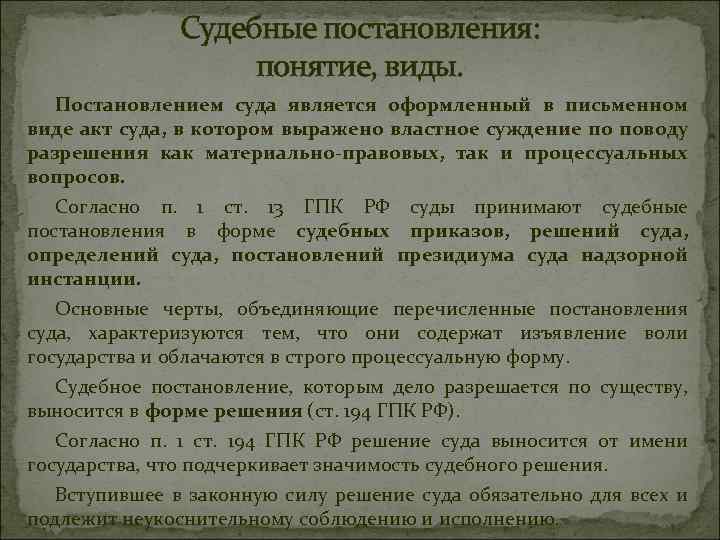 Судебные постановления: понятие, виды.

Постановлением суда является оформленный в письменном виде акт суда, в котором выражено властное суждение по поводу разрешения как материально-правовых, так и процессуальных вопросов.

Согласно п. 1 ст. 13 ГПК РФ суды принимают судебные постановления в форме судебных приказов, решений суда, определений суда, постановлений президиума суда надзорной инстанции.

Основные черты, объединяющие перечисленные постановления суда, характеризуются тем, что они содержат изъявление воли государства и облачаются в строго процессуальную форму.

Судебное постановление, которым дело разрешается по существу, выносится в форме решения (ст. 194 ГПК РФ).

Согласно п. 1 ст. 194 ГПК РФ решение суда выносится от имени государства, что подчеркивает значимость судебного решения.

Вступившее в законную силу решение суда обязательно для всех и подлежит неукоснительному соблюдению и исполнению.